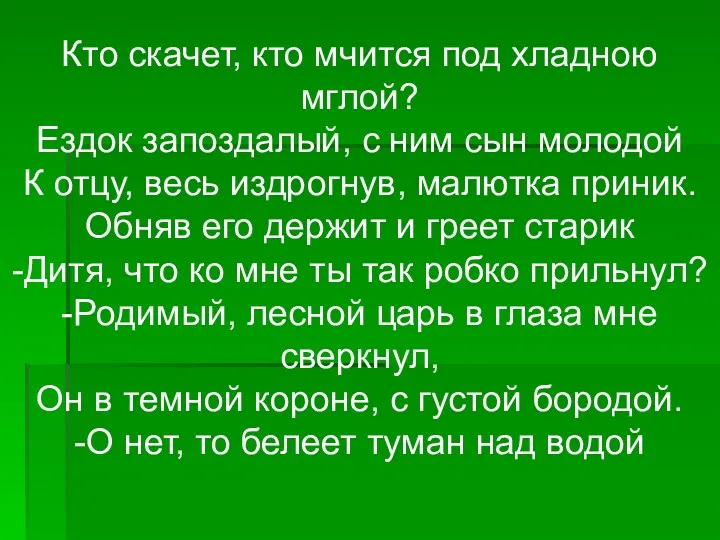 Кто скачет, кто мчится под хладною мглой?
Ездок запоздалый, с ним сын молодой
К отцу, весь издрогнув, малютка приник.
Обняв его держит и греет старик
-Дитя, что ко мне ты так робко прильнул?
-Родимый, лесной царь в глаза мне сверкнул,
Он в темной короне, с густой бородой.
-О нет, то белеет туман над водой